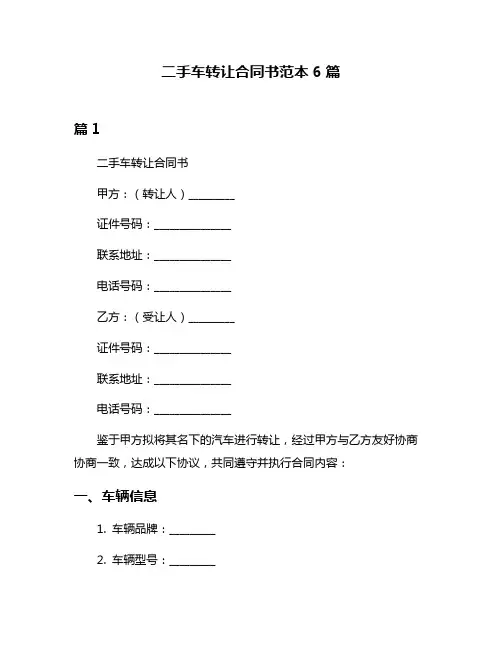 二手车转让合同书范本 6 篇

篇 1

二手车转让合同书

甲方：（转让人）________

证件号码：______________

联系地址：______________

电话号码：______________

乙方：（受让人）________

证件号码：______________

联系地址：______________

电话号码：______________

鉴于甲方拟将其名下的汽车进行转让，经过甲方与乙方友好协商协商一致，达成以下协议，共同遵守并执行合同内容：

一、车辆信息

1. 车辆品牌：________

2. 车辆型号：________